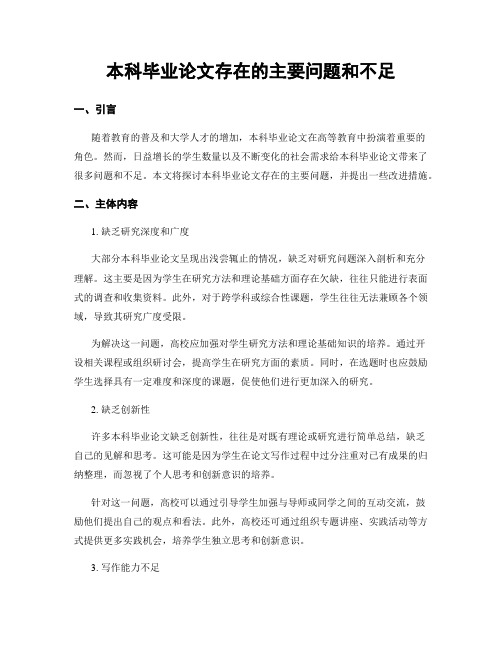 本科毕业论文存在的主要问题和不足

一、引言

随着教育的普及和大学人才的增加，本科毕业论文在高等教育中扮演着重要的角色。然而，日益增长的学生数量以及不断变化的社会需求给本科毕业论文带来了很多问题和不足。本文将探讨本科毕业论文存在的主要问题，并提出一些改进措施。

二、主体内容

1. 缺乏研究深度和广度

大部分本科毕业论文呈现出浅尝辄止的情况，缺乏对研究问题深入剖析和充分理解。这主要是因为学生在研究方法和理论基础方面存在欠缺，往往只能进行表面式的调查和收集资料。此外，对于跨学科或综合性课题，学生往往无法兼顾各个领域，导致其研究广度受限。

为解决这一问题，高校应加强对学生研究方法和理论基础知识的培养。通过开设相关课程或组织研讨会，提高学生在研究方面的素质。同时，在选题时也应鼓励学生选择具有一定难度和深度的课题，促使他们进行更加深入的研究。

2. 缺乏创新性

许多本科毕业论文缺乏创新性，往往是对既有理论或研究进行简单总结，缺乏自己的见解和思考。这可能是因为学生在论文写作过程中过分注重对已有成果的归纳整理，而忽视了个人思考和创新意识的培养。

针对这一问题，高校可以通过引导学生加强与导师或同学之间的互动交流，鼓励他们提出自己的观点和看法。此外，高校还可通过组织专题讲座、实践活动等方式提供更多实践机会，培养学生独立思考和创新意识。

3. 写作能力不足